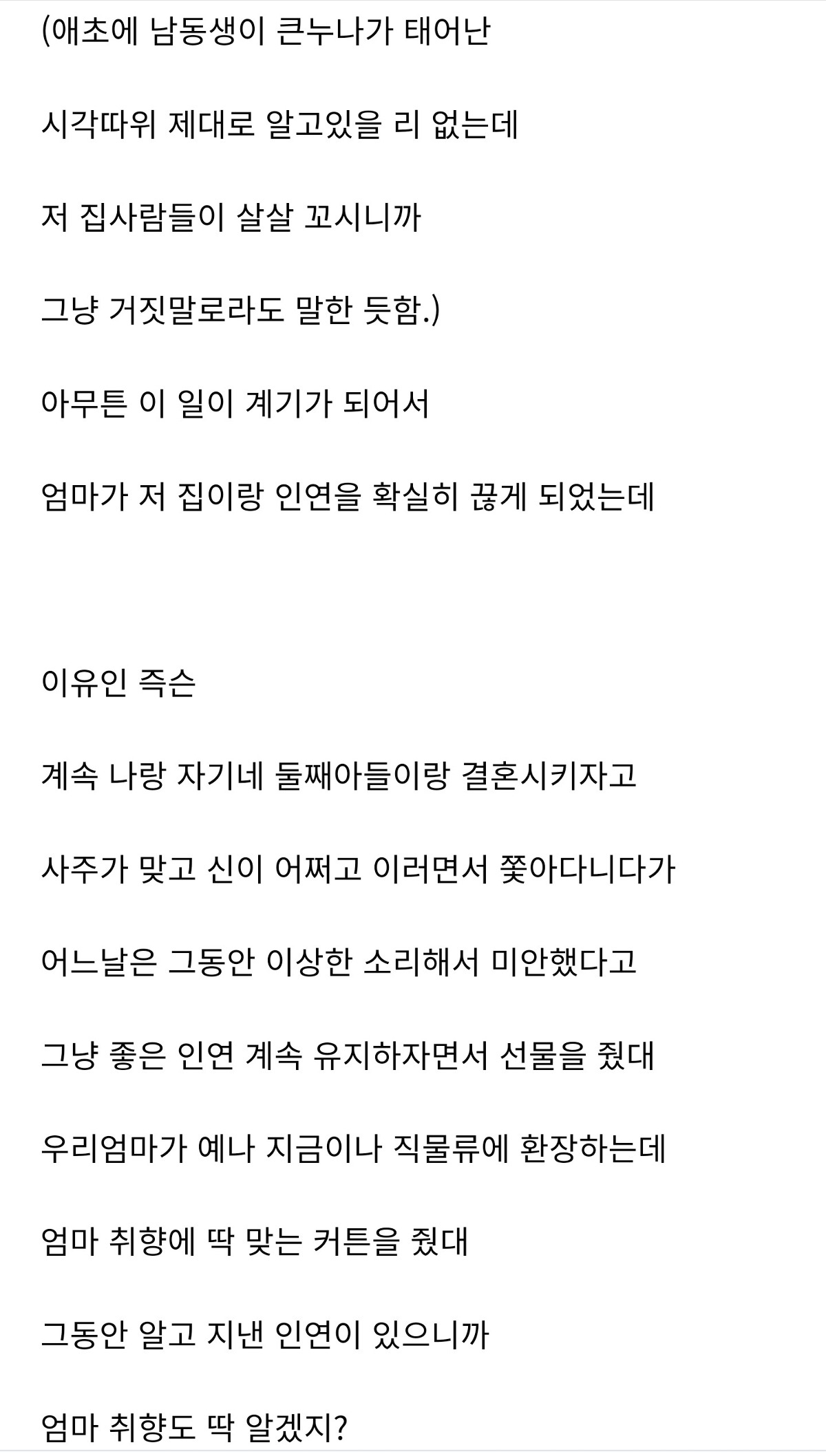 (애초에 남동생이 큰누나가 태어난

시각따위 제대로 알고있을 리 없는데

저 집사람들이 살살 꼬시니까

그냥 거짓말로라도 말한 듯함.)

아무튼 이 일이 계기가 되어서

엄마가 저 집이랑 인연을 확실히 끊게 되었는데

이유인 즉슨

계속 나랑 자기네 둘째아들이랑 결혼시키자고

사주가 맞고 신이 어쩌고 이러면서 쫓아다니다가

어느날은 그동안 이상한 소리해서 미안했다고

그냥 좋은 인연 계속 유지하자면서 선물을 줬대

우리엄마가 예나 지금이나 직물류에 환장하는데

엄마 취향에 딱 맞는 커튼을 줬대

그동안 알고 지낸 인연이 있으니까

엄마 취향도 딱 알겠지?